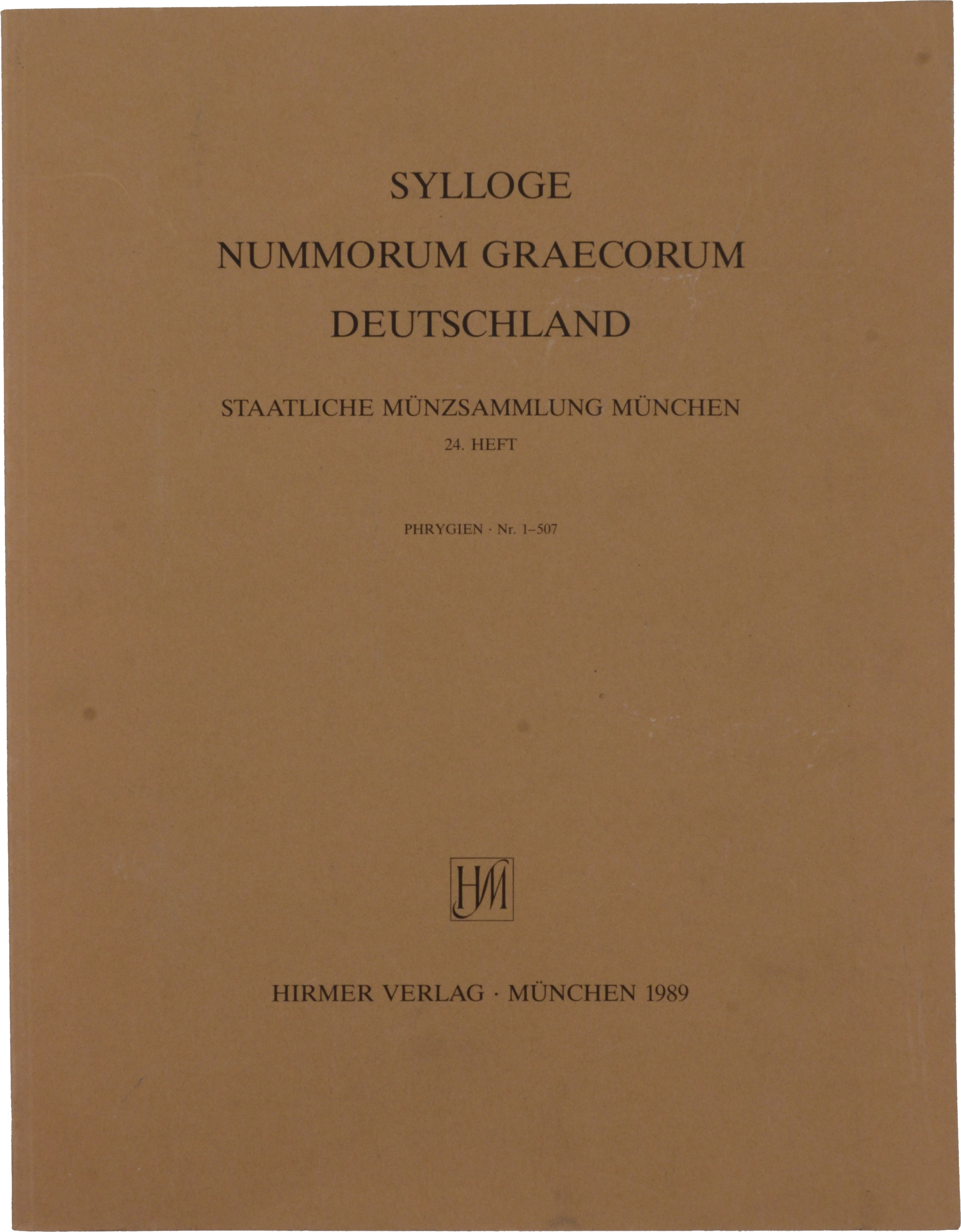 SYLLOGE
NUMMORUM GRAECORUM
DEUTSCHLAND

STAATLICHE MÜNZSAMMLUNG MÜNCHEN
24. HEFT

PHRYGIEN · Nr. 1–507

HM

HIRMER VERLAG · MÜNCHEN 1989